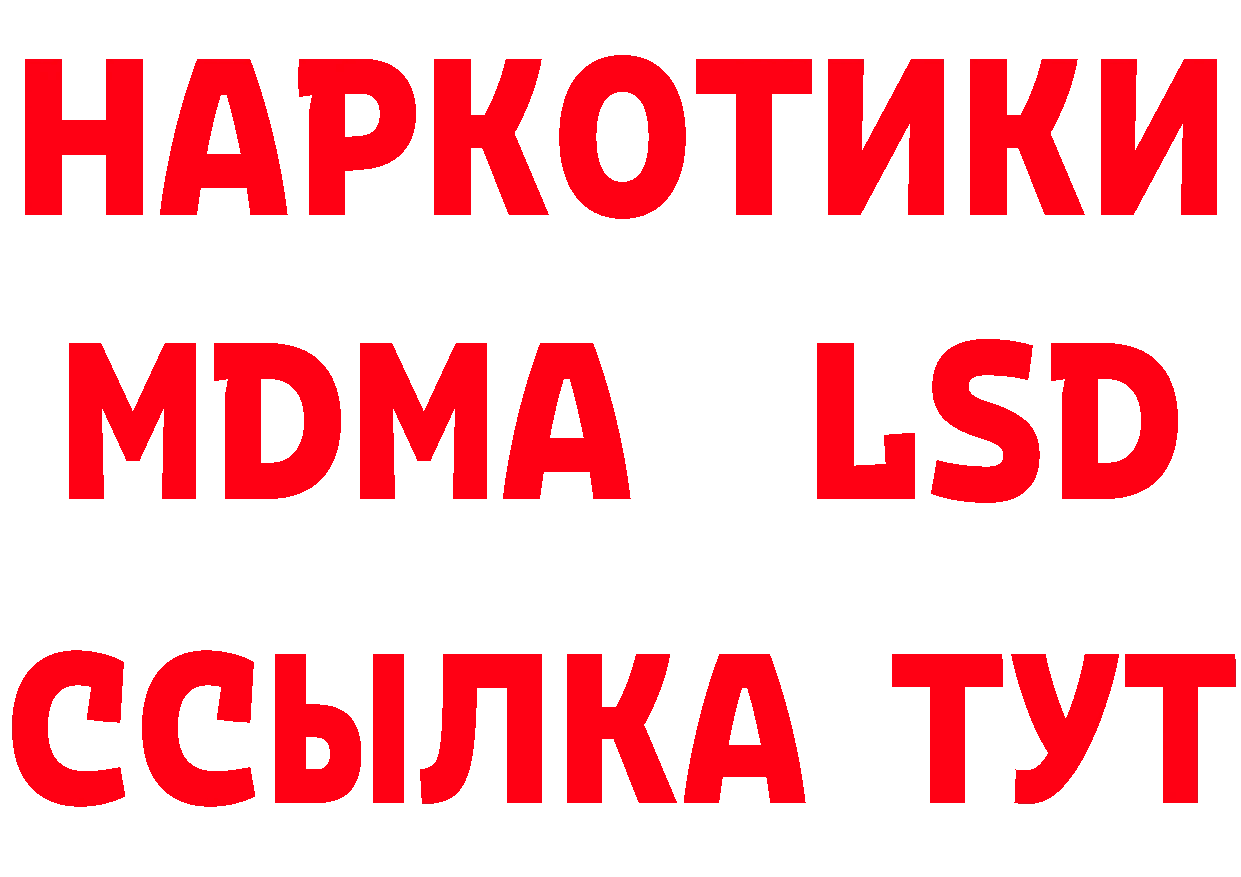 НАРКОТИКИ
MDMA LSD
ССЫЛКА ТУТ